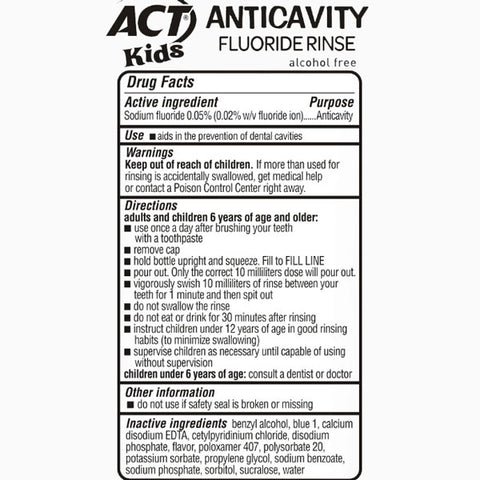 ACT® Kids

ANTICAVITY
FLUORIDE RINSE
alcohol free

Drug Facts

Active ingredient Purpose
Sodium fluoride 0.05% (0.02% w/v fluoride ion)......Anticavity

Use ■ aids in the prevention of dental cavities

Warnings
Keep out of reach of children. If more than used for rinsing is accidentally swallowed, get medical help or contact a Poison Control Center right away.

Directions
adults and children 6 years of age and older:
■ use once a day after brushing your teeth with a toothpaste
■ remove cap
■ hold bottle upright and squeeze. Fill to FILL LINE
■ pour out. Only the correct 10 milliliters dose will pour out.
■ vigorously swish 10 milliliters of rinse between your teeth for 1 minute and then spit out
■ do not swallow the rinse
■ do not eat or drink for 30 minutes after rinsing
■ instruct children under 12 years of age in good rinsing habits (to minimize swallowing)
■ supervise children as necessary until capable of using without supervision
children under 6 years of age: consult a dentist or doctor

Other information
■ do not use if safety seal is broken or missing

Inactive ingredients benzyl alcohol, blue 1, calcium disodium EDTA, cetylpyridinium chloride, disodium phosphate, flavor, poloxamer 407, polysorbate 20, potassium sorbate, propylene glycol, sodium benzoate, sodium phosphate, sorbitol, sucralose, water